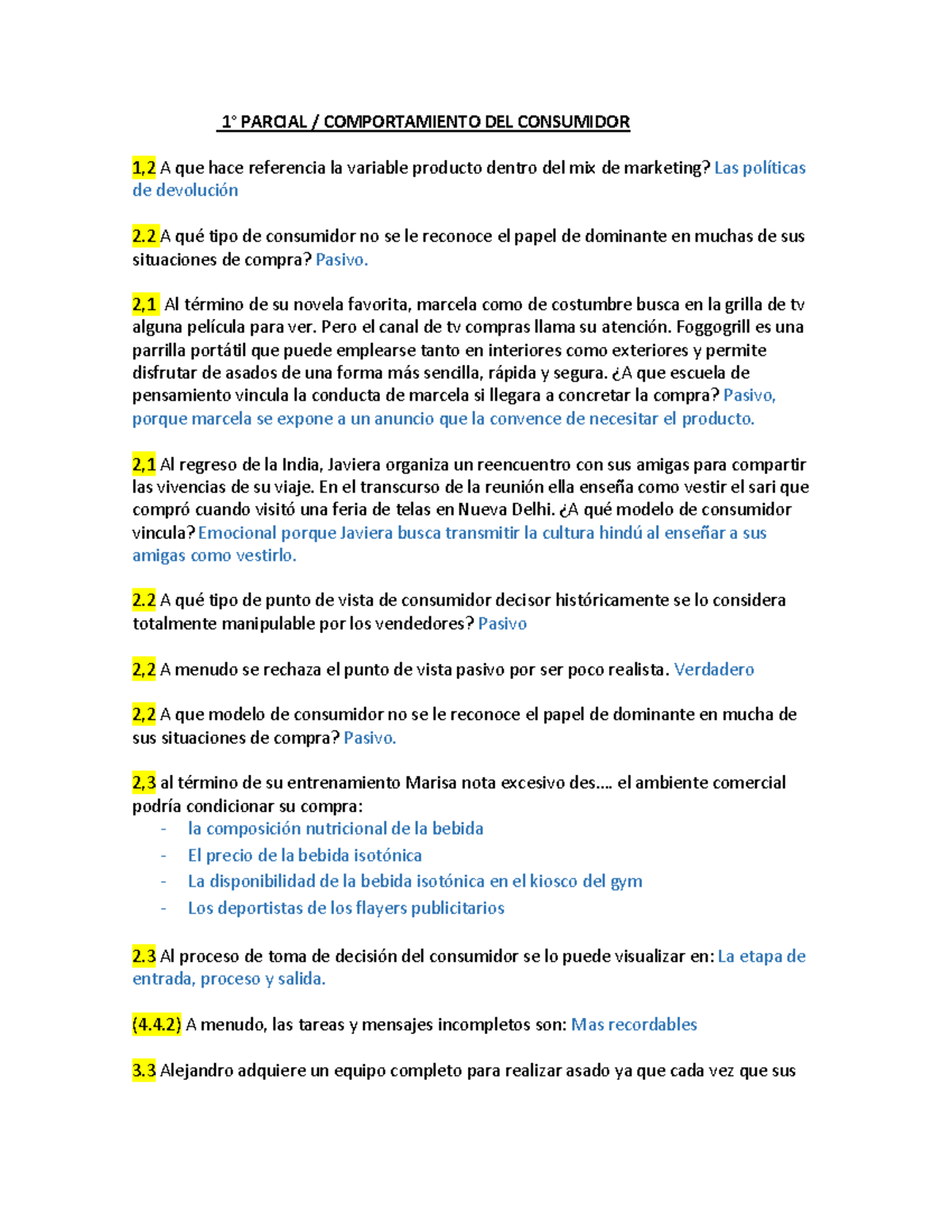 1° PARCIAL / COMPORTAMIENTO DEL CONSUMIDOR

1,2 A que hace referencia la variable producto dentro del mix de marketing? Las políticas de devolución

2.2 A qué tipo de consumidor no se le reconoce el papel de dominante en muchas de sus situaciones de compra? Pasivo.

2,1 Al término de su novela favorita, marcela como de costumbre busca en la grilla de tv alguna película para ver. Pero el canal de tv compras llama su atención. Foggogrill es una parrilla portátil que puede emplearse tanto en interiores como exteriores y permite disfrutar de asados de una forma más sencilla, rápida y segura. ¿A que escuela de pensamiento vincula la conducta de marcela si llegara a concretar la compra? Pasivo, porque marcela se expone a un anuncio que la convence de necesitar el producto.

2,1 Al regreso de la India, Javiera organiza un reencuentro con sus amigas para compartir las vivencias de su viaje. En el transcurso de la reunión ella enseña como vestir el sari que compró cuando visitó una feria de telas en Nueva Delhi. ¿A qué modelo de consumidor vincula? Emocional porque Javiera busca transmitir la cultura hindú al enseñar a sus amigas como vestirlo.

2.2 A qué tipo de punto de vista de consumidor decisor históricamente se lo considera totalmente manipulable por los vendedores? Pasivo

2,2 A menudo se rechaza el punto de vista pasivo por ser poco realista. Verdadero

2,2 A que modelo de consumidor no se le reconoce el papel de dominante en mucha de sus situaciones de compra? Pasivo.

2,3 al término de su entrenamiento Marisa nota excesivo des.... el ambiente comercial podría condicionar su compra:
- la composición nutricional de la bebida
- El precio de la bebida isotónica
- La disponibilidad de la bebida isotónica en el kiosco del gym
- Los deportistas de los flayers publicitarios

2.3 Al proceso de toma de decisión del consumidor se lo puede visualizar en: La etapa de entrada, proceso y salida.

(4.4.2) A menudo, las tareas y mensajes incompletos son: Mas recordables

3.3 Alejandro adquiere un equipo completo para realizar asado ya que cada vez que sus